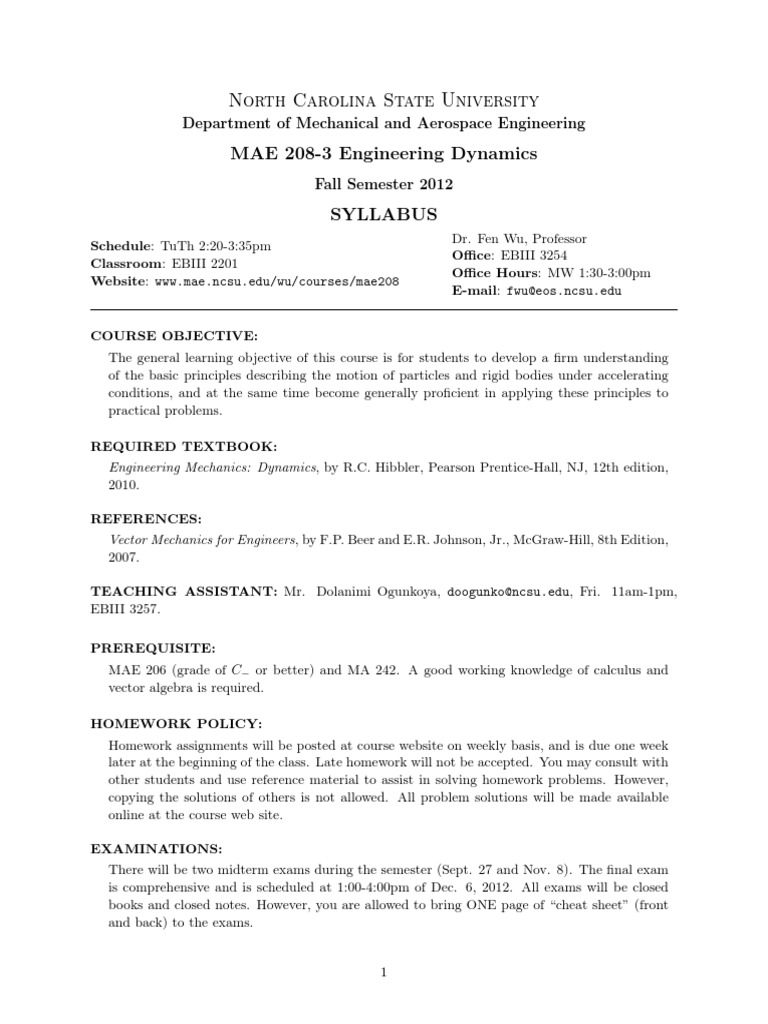 North Carolina State University
Department of Mechanical and Aerospace Engineering

MAE 208-3 Engineering Dynamics

Fall Semester 2012

SYLLABUS

Schedule: TuTh 2:20-3:35pm
Classroom: EBIII 2201
Website: www.mae.ncsu.edu/wu/courses/mae208

Dr. Fen Wu, Professor
Office: EBIII 3254
Office Hours: MW 1:30-3:00pm
E-mail: fwu@eos.ncsu.edu

COURSE OBJECTIVE:

The general learning objective of this course is for students to develop a firm understanding of the basic principles describing the motion of particles and rigid bodies under accelerating conditions, and at the same time become generally proficient in applying these principles to practical problems.

REQUIRED TEXTBOOK:

Engineering Mechanics: Dynamics, by R.C. Hibbler, Pearson Prentice-Hall, NJ, 12th edition, 2010.

REFERENCES:

Vector Mechanics for Engineers, by F.P. Beer and E.R. Johnson, Jr., McGraw-Hill, 8th Edition, 2007.

TEACHING ASSISTANT: Mr. Dolanimi Ogunkoya, doogunko@ncsu.edu, Fri. 11am-1pm, EBIII 3257.

PREREQUISITE:

MAE 206 (grade of $C_-$ or better) and MA 242. A good working knowledge of calculus and vector algebra is required.

HOMEWORK POLICY:

Homework assignments will be posted at course website on weekly basis, and is due one week later at the beginning of the class. Late homework will not be accepted. You may consult with other students and use reference material to assist in solving homework problems. However, copying the solutions of others is not allowed. All problem solutions will be made available online at the course web site.

EXAMINATIONS:

There will be two midterm exams during the semester (Sept. 27 and Nov. 8). The final exam is comprehensive and is scheduled at 1:00-4:00pm of Dec. 6, 2012. All exams will be closed books and closed notes. However, you are allowed to bring ONE page of “cheat sheet” (front and back) to the exams.

1